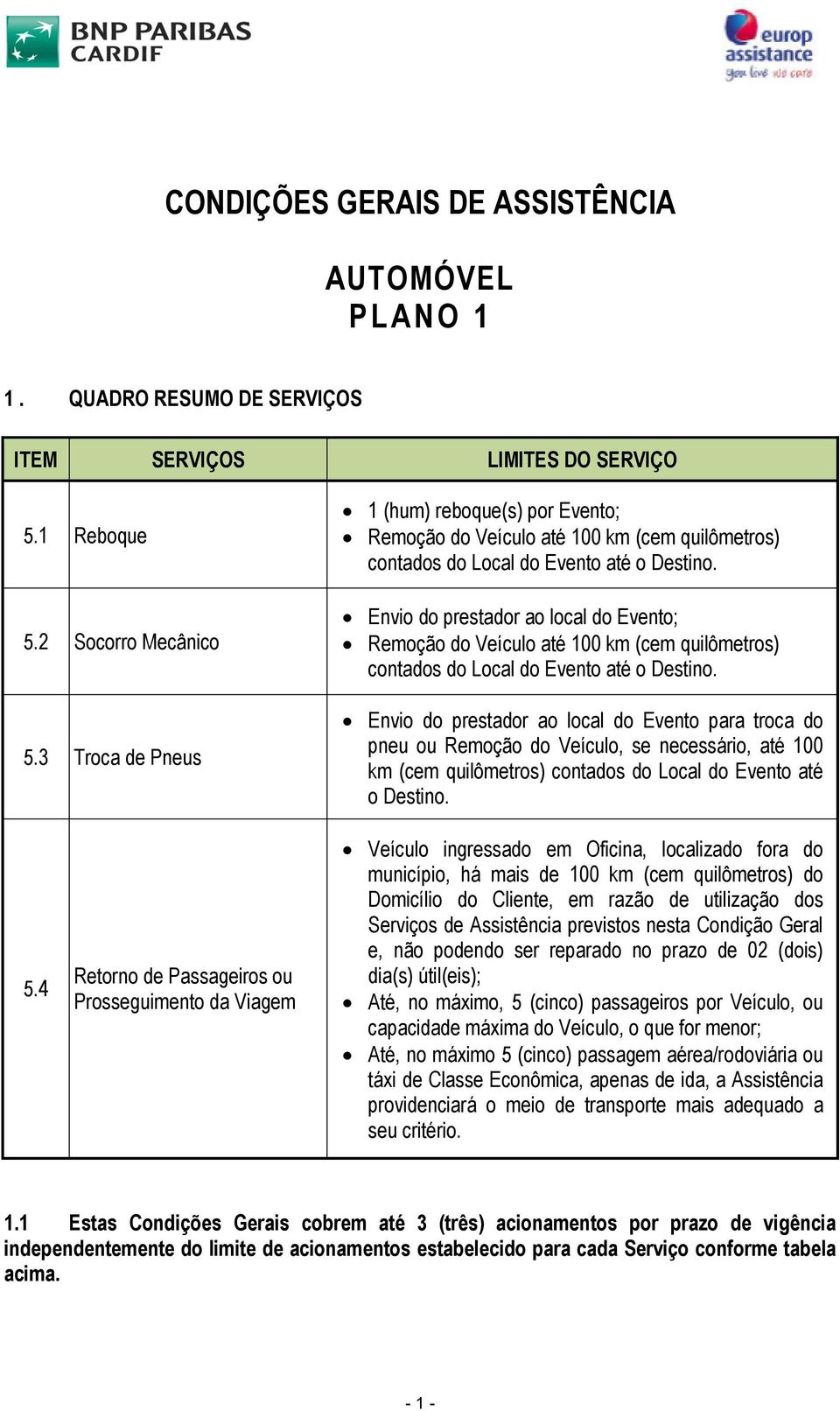 BNP PARIBAS CARDIF

europ assistance
you live we care

CONDIÇÕES GERAIS DE ASSISTÊNCIA

AUTOMÓVEL
PLANO 1

1. QUADRO RESUMO DE SERVIÇOS

| ITEM | SERVIÇOS | LIMITES DO SERVIÇO |
|---|---|---|
| 5.1 | Reboque | • 1 (hum) reboque(s) por Evento; • Remoção do Veículo até 100 km (cem quilômetros) contados do Local do Evento até o Destino. |
| 5.2 | Socorro Mecânico | • Envio do prestador ao local do Evento; • Remoção do Veículo até 100 km (cem quilômetros) contados do Local do Evento até o Destino. |
| 5.3 | Troca de Pneus | • Envio do prestador ao local do Evento para troca do pneu ou Remoção do Veículo, se necessário, até 100 km (cem quilômetros) contados do Local do Evento até o Destino. |
| 5.4 | Retorno de Passageiros ou Prosseguimento da Viagem | • Veículo ingressado em Oficina, localizado fora do município, há mais de 100 km (cem quilômetros) do Domicílio do Cliente, em razão de utilização dos Serviços de Assistência previstos nesta Condição Geral e, não podendo ser reparado no prazo de 02 (dois) dia(s) útil(eis); • Até, no máximo, 5 (cinco) passageiros por Veículo, ou capacidade máxima do Veículo, o que for menor; • Até, no máximo 5 (cinco) passagem aérea/rodoviária ou táxi de Classe Econômica, apenas de ida, a Assistência providenciará o meio de transporte mais adequado a seu critério. |

1.1 Estas Condições Gerais cobrem até 3 (três) acionamentos por prazo de vigência independentemente do limite de acionamentos estabelecido para cada Serviço conforme tabela acima.

- 1 -